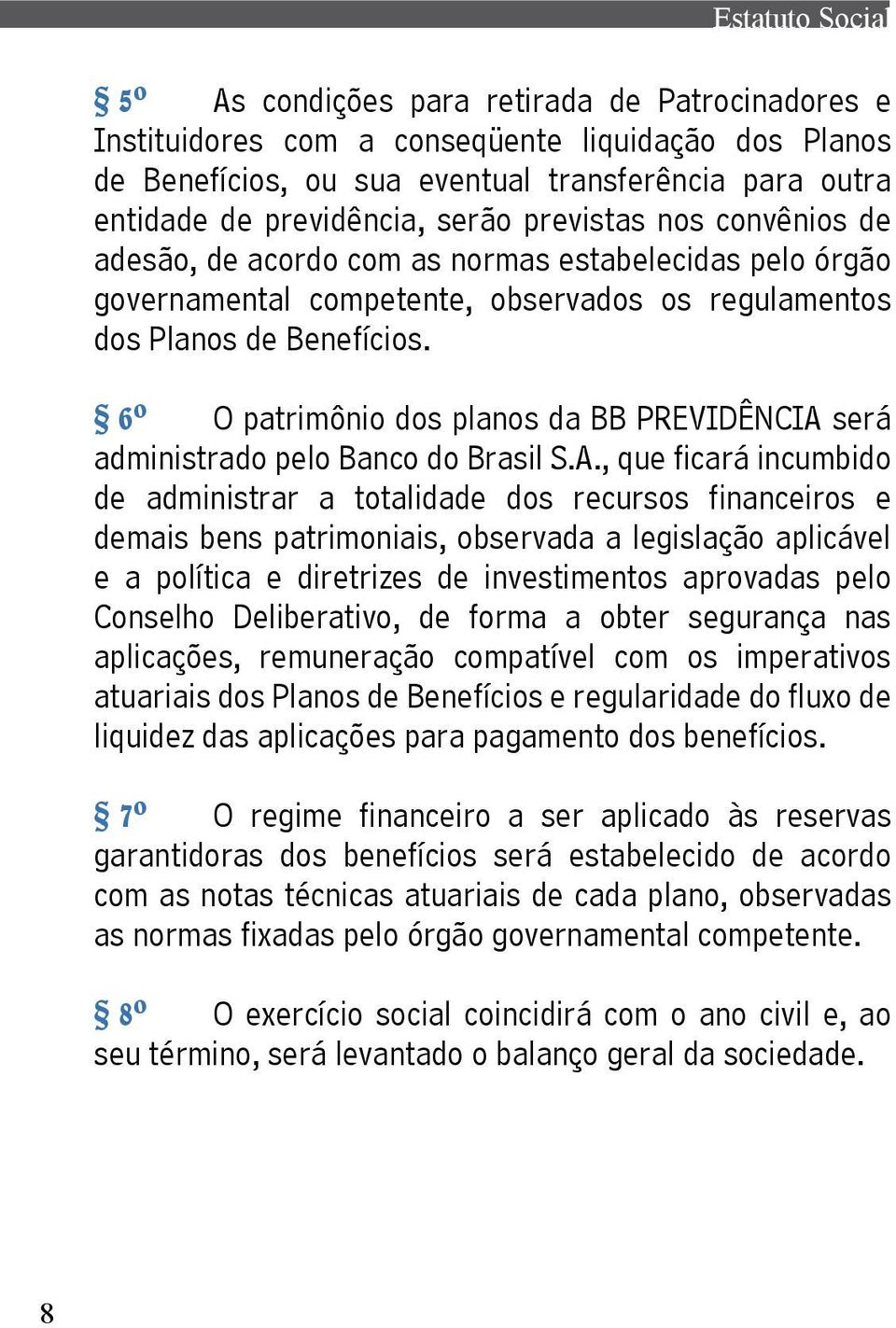 Estatuto Social

§ 5º As condições para retirada de Patrocinadores e Instituidores com a conseqüente liquidação dos Planos de Benefícios, ou sua eventual transferência para outra entidade de previdência, serão previstas nos convênios de adesão, de acordo com as normas estabelecidas pelo órgão governamental competente, observados os regulamentos dos Planos de Benefícios.

§ 6º O patrimônio dos planos da BB PREVIDÊNCIA será administrado pelo Banco do Brasil S.A., que ficará incumbido de administrar a totalidade dos recursos financeiros e demais bens patrimoniais, observada a legislação aplicável e a política e diretrizes de investimentos aprovadas pelo Conselho Deliberativo, de forma a obter segurança nas aplicações, remuneração compatível com os imperativos atuariais dos Planos de Benefícios e regularidade do fluxo de liquidez das aplicações para pagamento dos benefícios.

§ 7º O regime financeiro a ser aplicado às reservas garantidoras dos benefícios será estabelecido de acordo com as notas técnicas atuariais de cada plano, observadas as normas fixadas pelo órgão governamental competente.

§ 8º O exercício social coincidirá com o ano civil e, ao seu término, será levantado o balanço geral da sociedade.

8